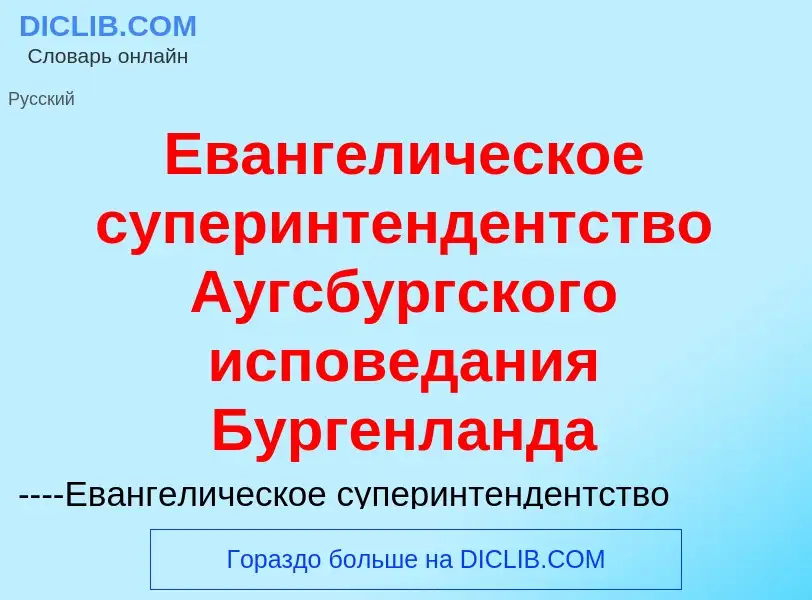 DICLIB.COM
Словарь онлайн

Русский

Евангелическое суперинтендентство Аугсбургского исповедания Бургенланда

----Евангелическое суперинтендентство

Гораздо больше на DICLIB.COM